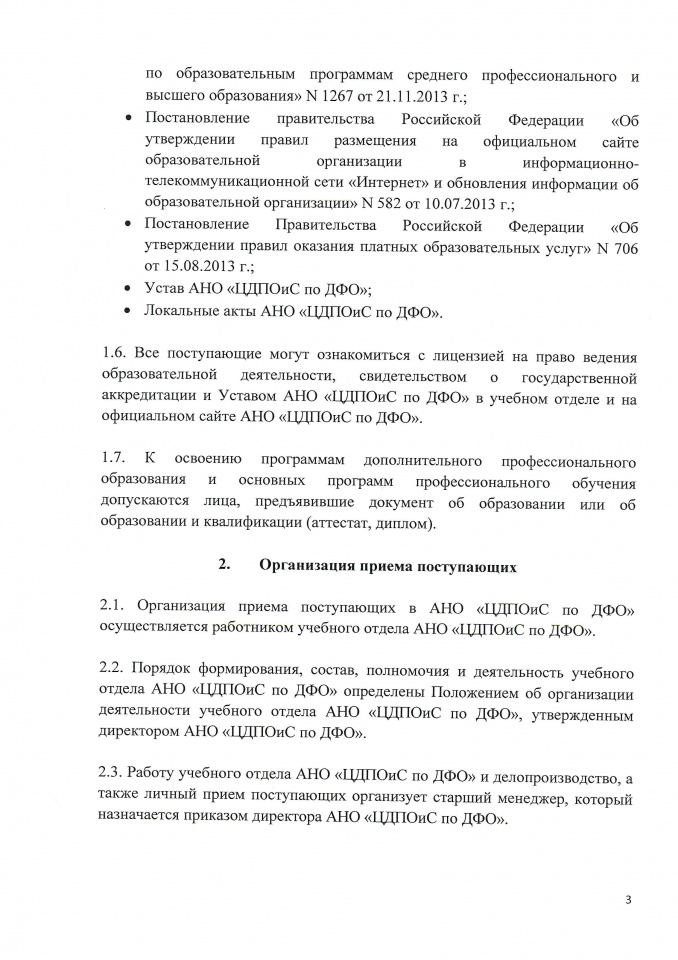 по образовательным программам среднего профессионального и высшего образования» N 1267 от 21.11.2013 г.;

• Постановление правительства Российской Федерации «Об утверждении правил размещения на официальном сайте образовательной организации в информационно-телекоммуникационной сети «Интернет» и обновления информации об образовательной организации» N 582 от 10.07.2013 г.;
• Постановление Правительства Российской Федерации «Об утверждении правил оказания платных образовательных услуг» N 706 от 15.08.2013 г.;
• Устав АНО «ЦДПОиС по ДФО»;
• Локальные акты АНО «ЦДПОиС по ДФО».

1.6. Все поступающие могут ознакомиться с лицензией на право ведения образовательной деятельности, свидетельством о государственной аккредитации и Уставом АНО «ЦДПОиС по ДФО» в учебном отделе и на официальном сайте АНО «ЦДПОиС по ДФО».

1.7. К освоению программам дополнительного профессионального образования и основных программ профессионального обучения допускаются лица, предъявившие документ об образовании или об образовании и квалификации (аттестат, диплом).

2. Организация приема поступающих

2.1. Организация приема поступающих в АНО «ЦДПОиС по ДФО» осуществляется работником учебного отдела АНО «ЦДПОиС по ДФО».

2.2. Порядок формирования, состав, полномочия и деятельность учебного отдела АНО «ЦДПОиС по ДФО» определены Положением об организации деятельности учебного отдела АНО «ЦДПОиС по ДФО», утвержденным директором АНО «ЦДПОиС по ДФО».

2.3. Работу учебного отдела АНО «ЦДПОиС по ДФО» и делопроизводство, а также личный прием поступающих организует старший менеджер, который назначается приказом директора АНО «ЦДПОиС по ДФО».

3